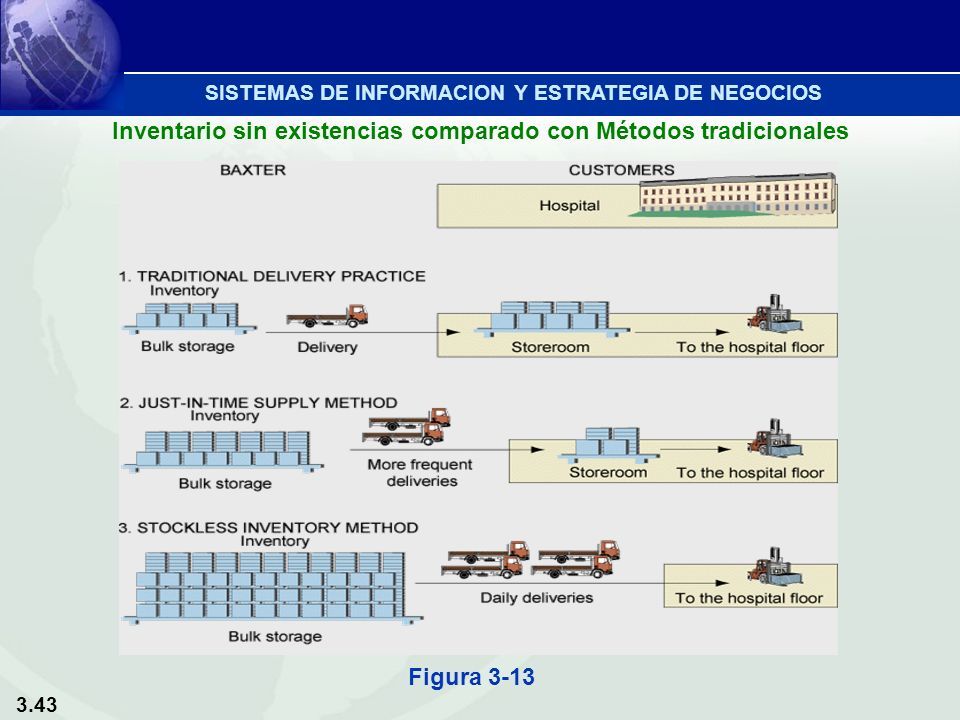 SISTEMAS DE INFORMACION Y ESTRATEGIA DE NEGOCIOS

Inventario sin existencias comparado con Métodos tradicionales

BAXTER

CUSTOMERS

Hospital

1. TRADITIONAL DELIVERY PRACTICE

Inventory

Bulk storage

Delivery

Storeroom

To the hospital floor

2. JUST-IN-TIME SUPPLY METHOD

Inventory

Bulk storage

More frequent deliveries

Storeroom

To the hospital floor

3. STOCKLESS INVENTORY METHOD

Inventory

Bulk storage

Daily deliveries

To the hospital floor

Figura 3-13

3.43